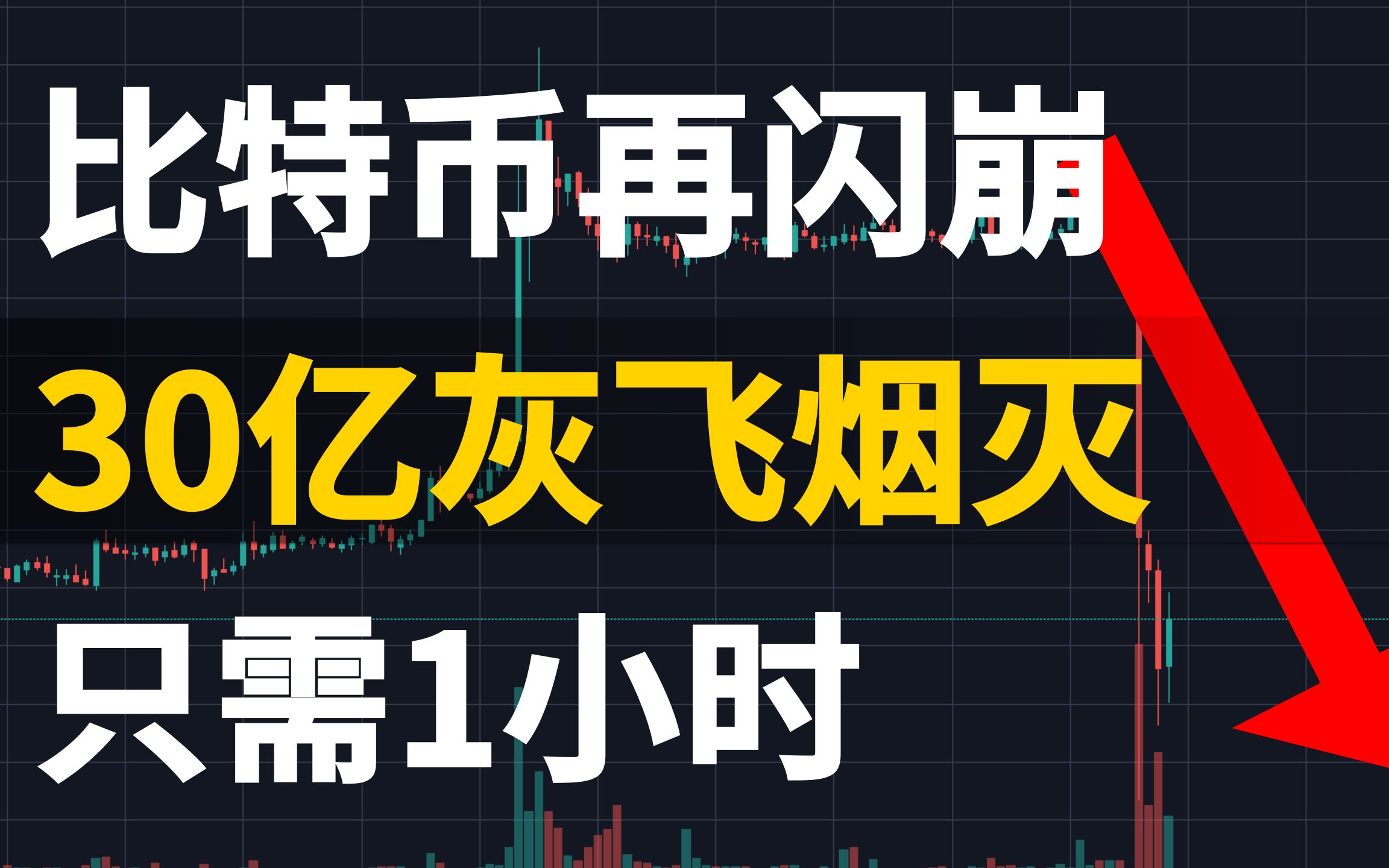 比特币再闪崩
30亿灰飞烟灭
只需1小时